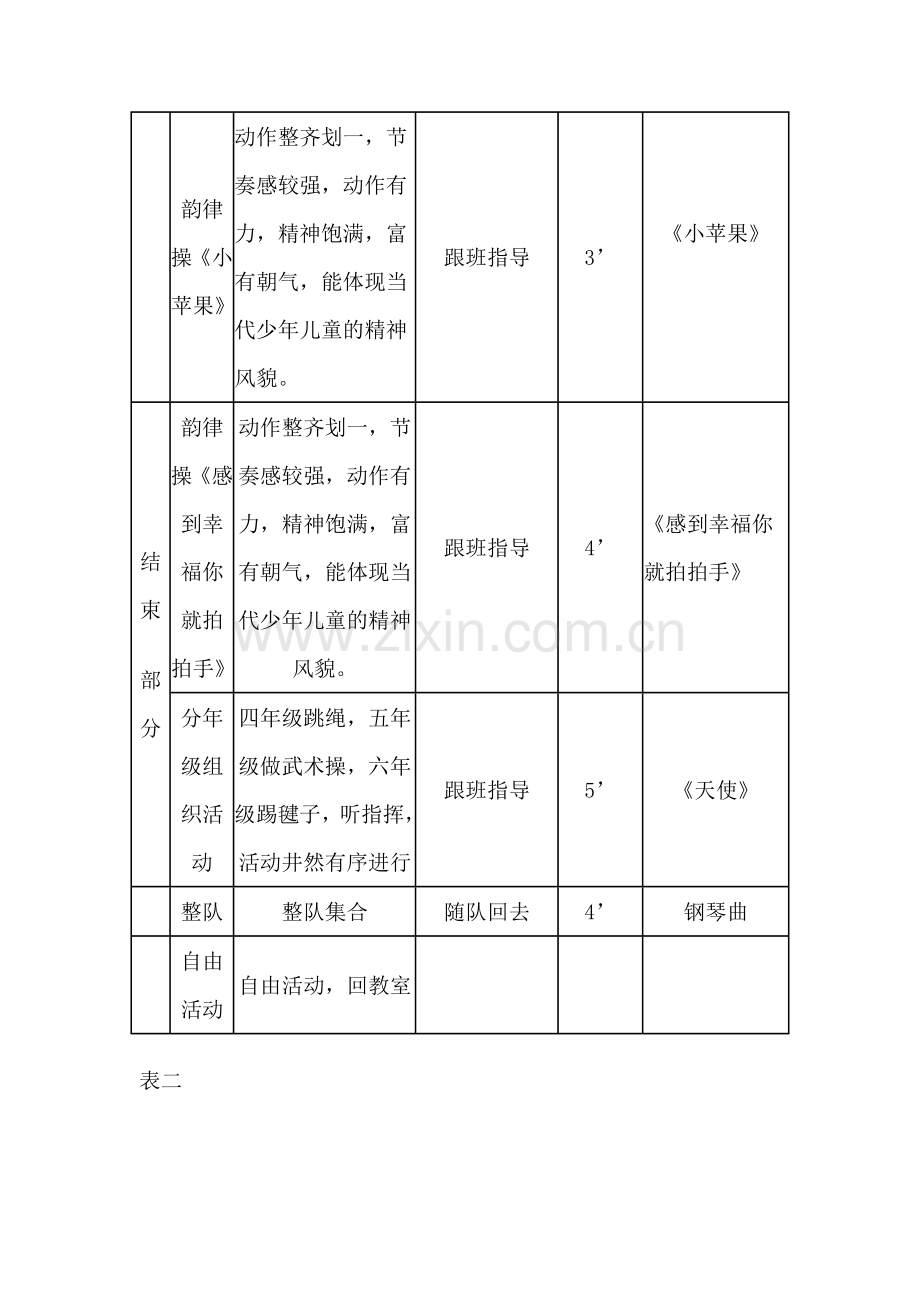 |  | 韵律操《小苹果》 | 动作整齐划一，节奏感较强，动作有力，精神饱满，富有朝气，能体现当代少年儿童的精神风貌。 | 跟班指导 | 3’ | 《小苹果》 |
|---|---|---|---|---|---|
| 结束部分 | 韵律操《感到幸福你就拍拍手》 | 动作整齐划一，节奏感较强，动作有力，精神饱满，富有朝气，能体现当代少年儿童的精神风貌。 | 跟班指导 | 4’ | 《感到幸福你就拍拍手》 |
|  | 分年级组织活动 | 四年级跳绳，五年级做武术操，六年级踢毽子，听指挥，活动井然有序进行 | 跟班指导 | 5’ | 《天使》 |
|  | 整队 | 整队集合 | 随队回去 | 4’ | 钢琴曲 |
|  | 自由活动 | 自由活动，回教室 |  |  |  |

表二

www.zixin.com.cn